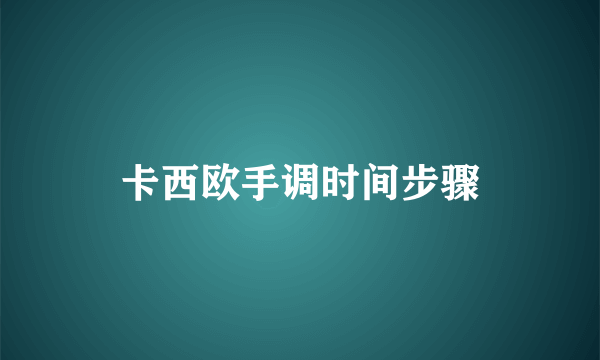 卡西欧手调时间步骤